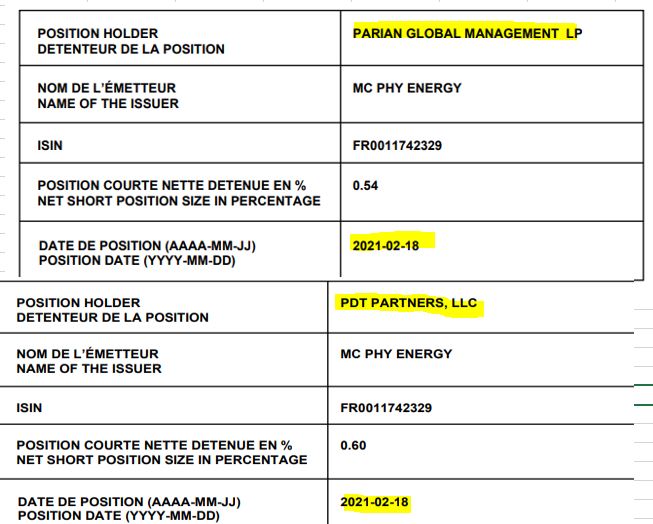 | POSITION HOLDER DETENTEUR DE LA POSITION | PARIAN GLOBAL MANAGEMENT LP |
|---|---|
| NOM DE L'ÉMETTEUR NAME OF THE ISSUER | MC PHY ENERGY |
| ISIN | FR0011742329 |
| POSITION COURTE NETTE DETENUE EN % NET SHORT POSITION SIZE IN PERCENTAGE | 0.54 |
| DATE DE POSITION (AAAA-MM-JJ) POSITION DATE (YYYY-MM-DD) | 2021-02-18 |

| POSITION HOLDER DETENTEUR DE LA POSITION | PDT PARTNERS, LLC |
|---|---|
| NOM DE L'ÉMETTEUR NAME OF THE ISSUER | MC PHY ENERGY |
| ISIN | FR0011742329 |
| POSITION COURTE NETTE DETENUE EN % NET SHORT POSITION SIZE IN PERCENTAGE | 0.60 |
| DATE DE POSITION (AAAA-MM-JJ) POSITION DATE (YYYY-MM-DD) | 2021-02-18 |